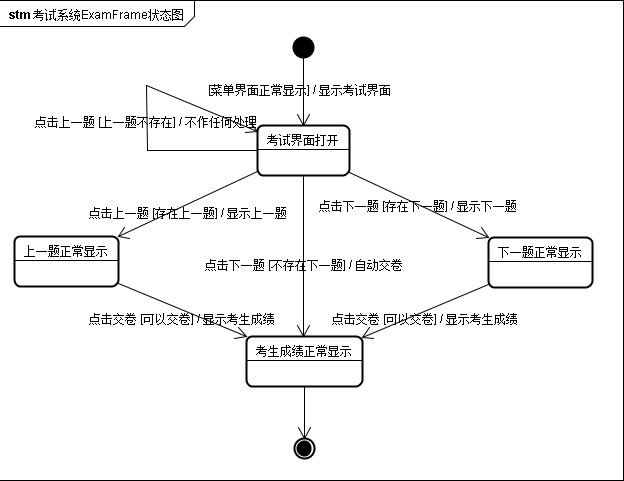 stm 考试系统ExamFrame状态图

[菜单界面正常显示] / 显示考试界面

点击上一题 [上一题不存在] / 不作任何处理

考试界面打开

点击上一题 [存在上一题] / 显示上一题

点击下一题 [存在下一题] / 显示下一题

上一题正常显示

点击下一题 [不存在下一题] / 自动交卷

下一题正常显示

点击交卷 [可以交卷] / 显示考生成绩

点击交卷 [可以交卷] / 显示考生成绩

考生成绩正常显示